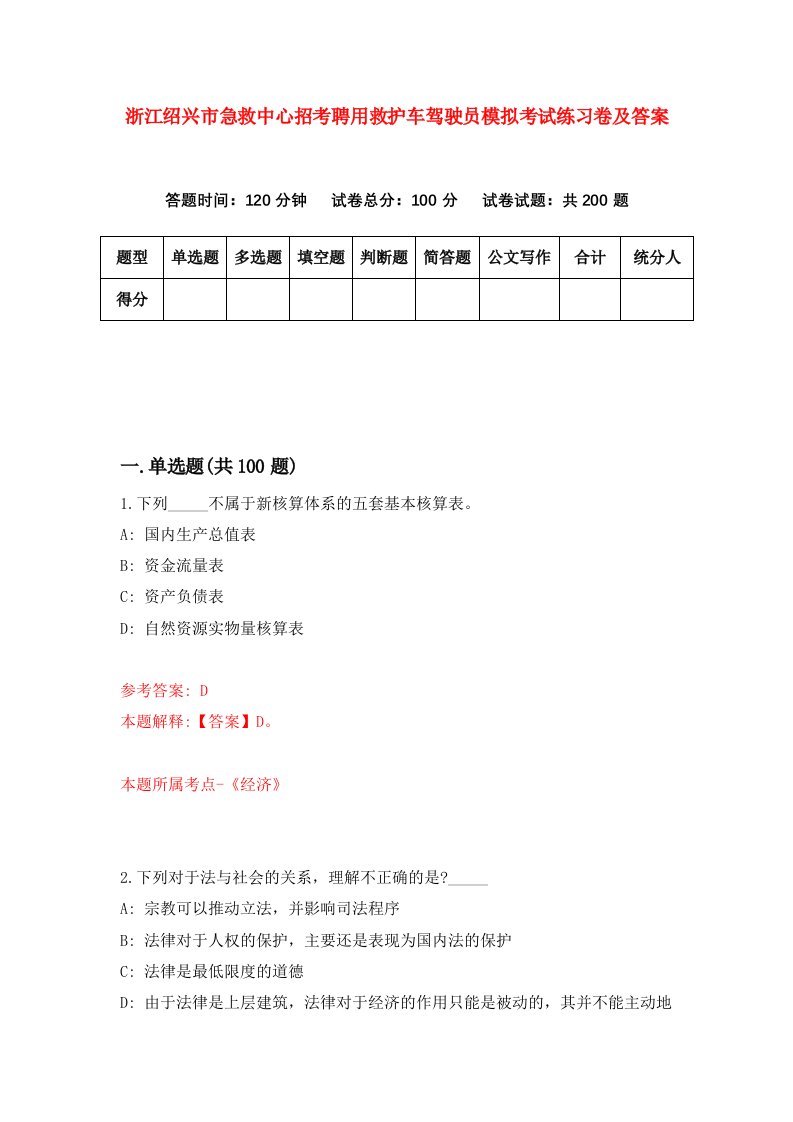 浙江绍兴市急救中心招考聘用救护车驾驶员模拟考试练习卷及答案

答题时间：120 分钟　试卷总分：100 分　试卷试题：共 200 题

| 题型 | 单选题 | 多选题 | 填空题 | 判断题 | 简答题 | 公文写作 | 合计 | 统分人 |
|---|---|---|---|---|---|---|---|---|
| 得分 | | | | | | | | |

一.单选题(共 100 题)

1.下列_____不属于新核算体系的五套基本核算表。

A: 国内生产总值表

B: 资金流量表

C: 资产负债表

D: 自然资源实物量核算表

参考答案: D

本题解释:【答案】D。

本题所属考点-《经济》

2.下列对于法与社会的关系，理解不正确的是?_____

A: 宗教可以推动立法，并影响司法程序

B: 法律对于人权的保护，主要还是表现为国内法的保护

C: 法律是最低限度的道德

D: 由于法律是上层建筑，法律对于经济的作用只能是被动的，其并不能主动地